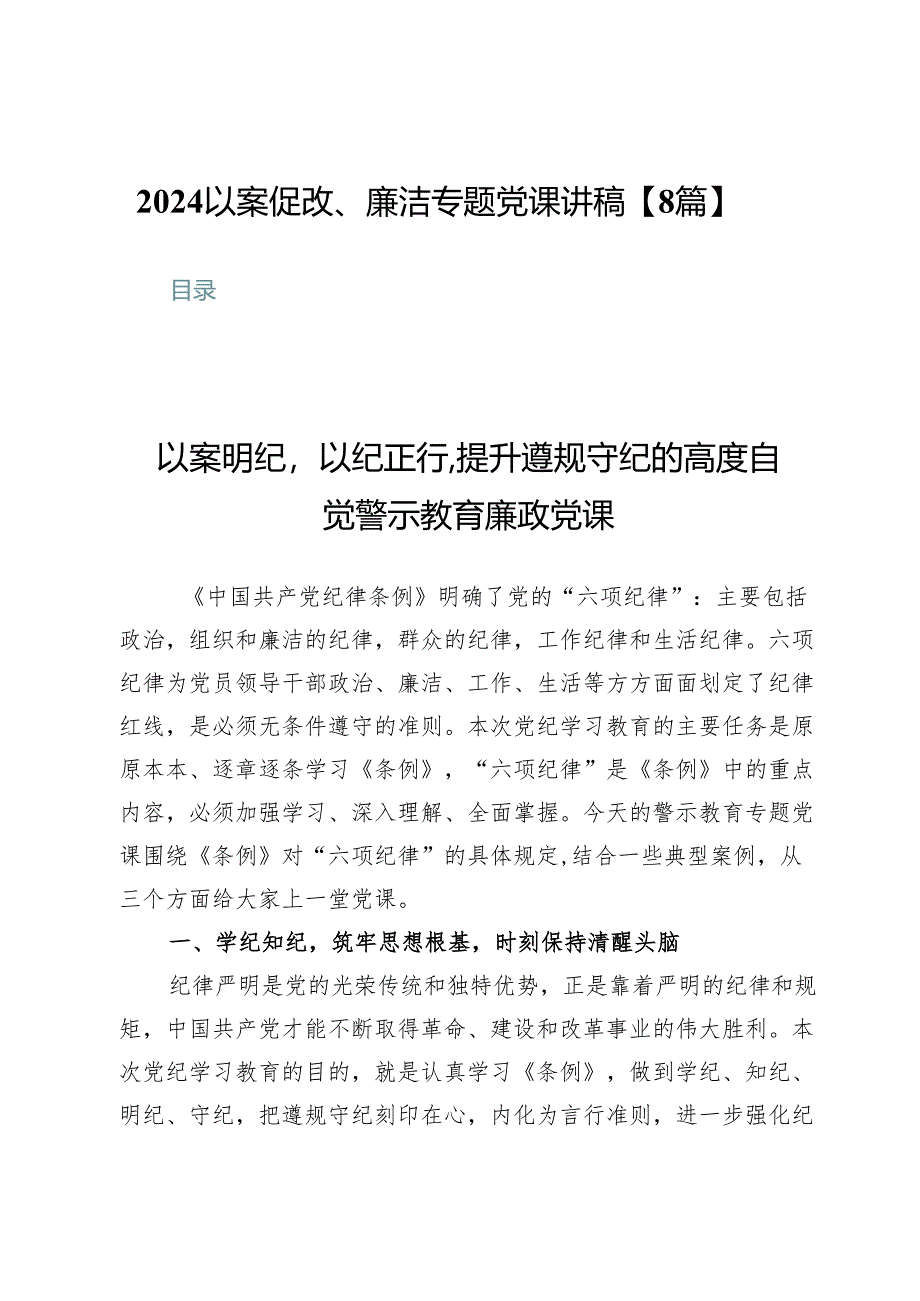 2024以案促改、廉洁专题党课讲稿【8篇】

目录

以案明纪，以纪正行,提升遵规守纪的高度自觉警示教育廉政党课

《中国共产党纪律条例》明确了党的“六项纪律”：主要包括政治，组织和廉洁的纪律，群众的纪律，工作纪律和生活纪律。六项纪律为党员领导干部政治、廉洁、工作、生活等方方面面划定了纪律红线，是必须无条件遵守的准则。本次党纪学习教育的主要任务是原原本本、逐章逐条学习《条例》，“六项纪律”是《条例》中的重点内容，必须加强学习、深入理解、全面掌握。今天的警示教育专题党课围绕《条例》对“六项纪律”的具体规定,结合一些典型案例，从三个方面给大家上一堂党课。

一、学纪知纪，筑牢思想根基，时刻保持清醒头脑

纪律严明是党的光荣传统和独特优势，正是靠着严明的纪律和规矩，中国共产党才能不断取得革命、建设和改革事业的伟大胜利。本次党纪学习教育的目的，就是认真学习《条例》，做到学纪、知纪、明纪、守纪，把遵规守纪刻印在心，内化为言行准则，进一步强化纪